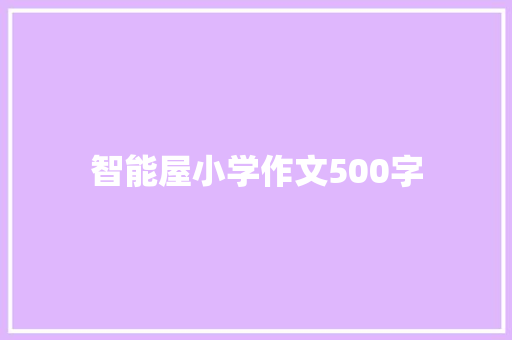 智能屋小学作文500字